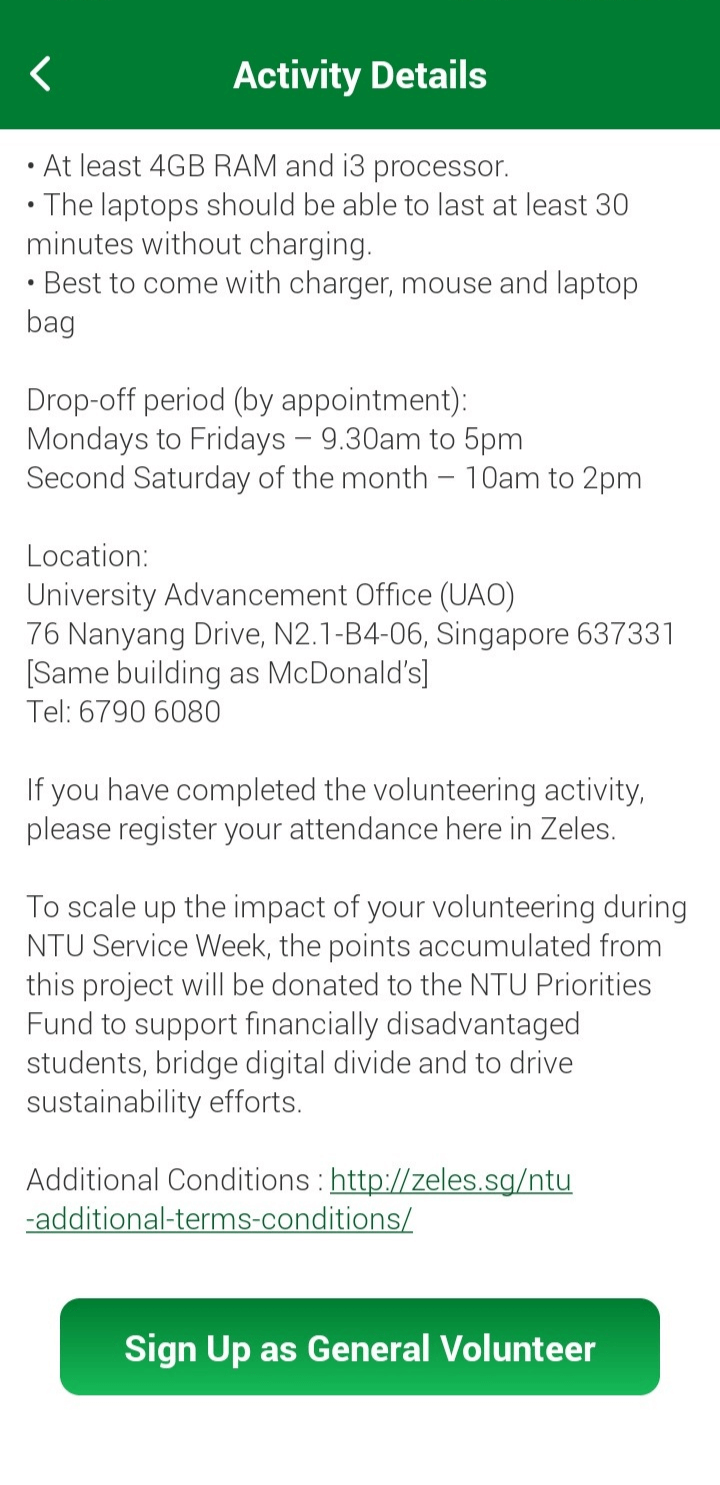 Activity Details

• At least 4GB RAM and i3 processor.
• The laptops should be able to last at least 30 minutes without charging.
• Best to come with charger, mouse and laptop bag

Drop-off period (by appointment):
Mondays to Fridays – 9.30am to 5pm
Second Saturday of the month – 10am to 2pm

Location:
University Advancement Office (UAO)
76 Nanyang Drive, N2.1-B4-06, Singapore 637331
[Same building as McDonald's]
Tel: 6790 6080

If you have completed the volunteering activity, please register your attendance here in Zeles.

To scale up the impact of your volunteering during NTU Service Week, the points accumulated from this project will be donated to the NTU Priorities Fund to support financially disadvantaged students, bridge digital divide and to drive sustainability efforts.

Additional Conditions : http://zeles.sg/ntu-additional-terms-conditions/

Sign Up as General Volunteer